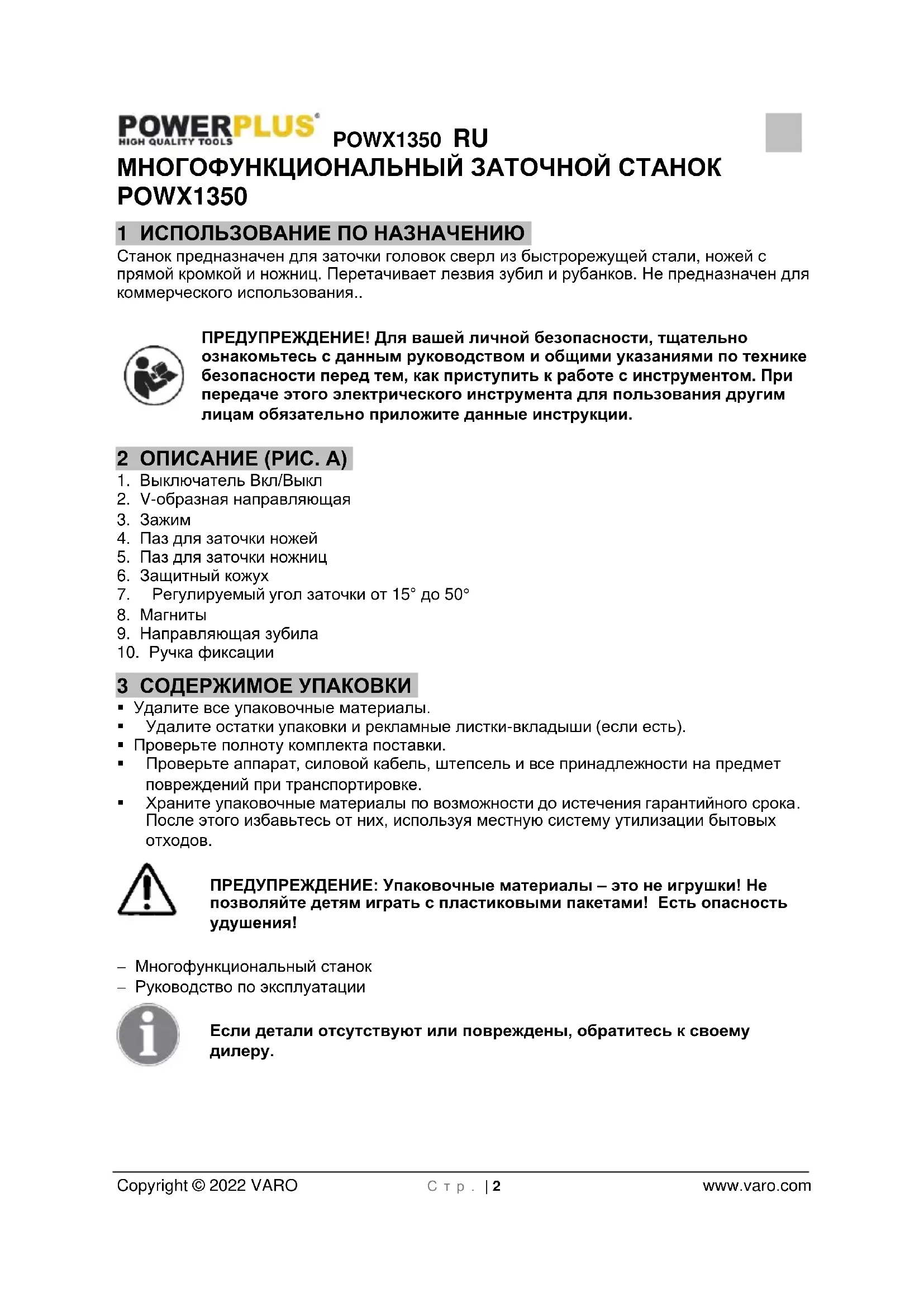 POWERPLUS
HIGH QUALITY TOOLS
POWX1350 RU
МНОГОФУНКЦИОНАЛЬНЫЙ ЗАТОЧНОЙ СТАНОК POWX1350

1 ИСПОЛЬЗОВАНИЕ ПО НАЗНАЧЕНИЮ
Станок предназначен для заточки головок сверл из быстрорежущей стали, ножей с прямой кромкой и ножниц. Перетачивает лезвия зубил и рубанков. Не предназначен для коммерческого использования..

ПРЕДУПРЕЖДЕНИЕ! Для вашей личной безопасности, тщательно ознакомьтесь с данным руководством и общими указаниями по технике безопасности перед тем, как приступить к работе с инструментом. При передаче этого электрического инструмента для пользования другим лицам обязательно приложите данные инструкции.

2 ОПИСАНИЕ (РИС. A)
1. Выключатель Вкл/Выкл
2. V-образная направляющая
3. Зажим
4. Паз для заточки ножей
5. Паз для заточки ножниц
6. Защитный кожух
7. Регулируемый угол заточки от 15° до 50°
8. Магниты
9. Направляющая зубила
10. Ручка фиксации

3 СОДЕРЖИМОЕ УПАКОВКИ
▪ Удалите все упаковочные материалы.
▪ Удалите остатки упаковки и рекламные листки-вкладыши (если есть).
▪ Проверьте полноту комплекта поставки.
▪ Проверьте аппарат, силовой кабель, штепсель и все принадлежности на предмет повреждений при транспортировке.
▪ Храните упаковочные материалы по возможности до истечения гарантийного срока. После этого избавьтесь от них, используя местную систему утилизации бытовых отходов.

ПРЕДУПРЕЖДЕНИЕ: Упаковочные материалы – это не игрушки! Не позволяйте детям играть с пластиковыми пакетами! Есть опасность удушения!

– Многофункциональный станок
– Руководство по эксплуатации

Если детали отсутствуют или повреждены, обратитесь к своему дилеру.

Copyright © 2022 VARO Стр. | 2 www.varo.com